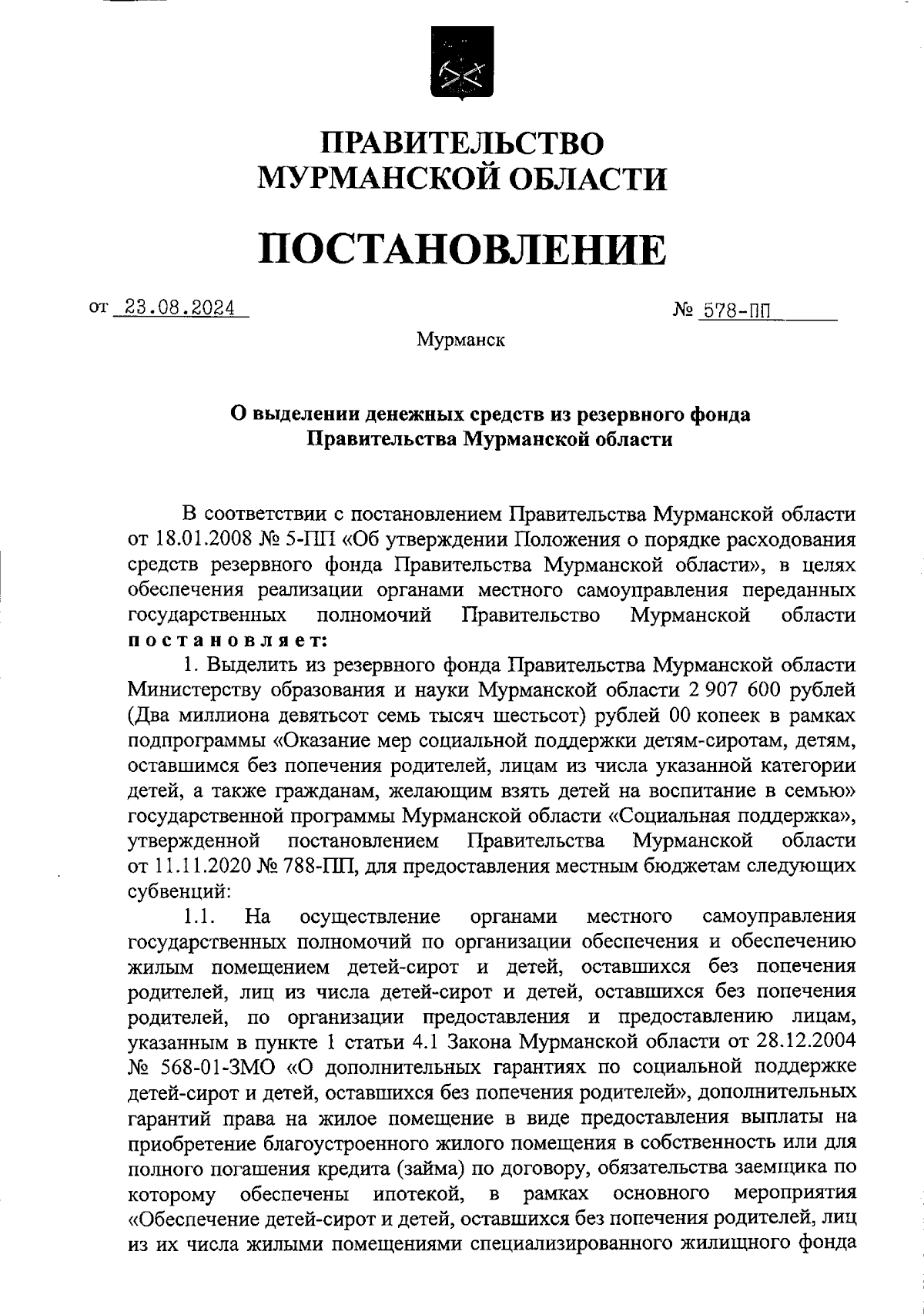 ПРАВИТЕЛЬСТВО
МУРМАНСКОЙ ОБЛАСТИ

ПОСТАНОВЛЕНИЕ

от 23.08.2024 № 578-ПП

Мурманск

О выделении денежных средств из резервного фонда
Правительства Мурманской области

В соответствии с постановлением Правительства Мурманской области от 18.01.2008 № 5-ПП «Об утверждении Положения о порядке расходования средств резервного фонда Правительства Мурманской области», в целях обеспечения реализации органами местного самоуправления переданных государственных полномочий Правительство Мурманской области постановляет:

1. Выделить из резервного фонда Правительства Мурманской области Министерству образования и науки Мурманской области 2 907 600 рублей (Два миллиона девятьсот семь тысяч шестьсот) рублей 00 копеек в рамках подпрограммы «Оказание мер социальной поддержки детям-сиротам, детям, оставшимся без попечения родителей, лицам из числа указанной категории детей, а также гражданам, желающим взять детей на воспитание в семью» государственной программы Мурманской области «Социальная поддержка», утвержденной постановлением Правительства Мурманской области от 11.11.2020 № 788-ПП, для предоставления местным бюджетам следующих субвенций:

1.1. На осуществление органами местного самоуправления государственных полномочий по организации обеспечения и обеспечению жилым помещением детей-сирот и детей, оставшихся без попечения родителей, лиц из числа детей-сирот и детей, оставшихся без попечения родителей, по организации предоставления и предоставлению лицам, указанным в пункте 1 статьи 4.1 Закона Мурманской области от 28.12.2004 № 568-01-ЗМО «О дополнительных гарантиях по социальной поддержке детей-сирот и детей, оставшихся без попечения родителей», дополнительных гарантий права на жилое помещение в виде предоставления выплаты на приобретение благоустроенного жилого помещения в собственность или для полного погашения кредита (займа) по договору, обязательства заемщика по которому обеспечены ипотекой, в рамках основного мероприятия «Обеспечение детей-сирот и детей, оставшихся без попечения родителей, лиц из их числа жилыми помещениями специализированного жилищного фонда